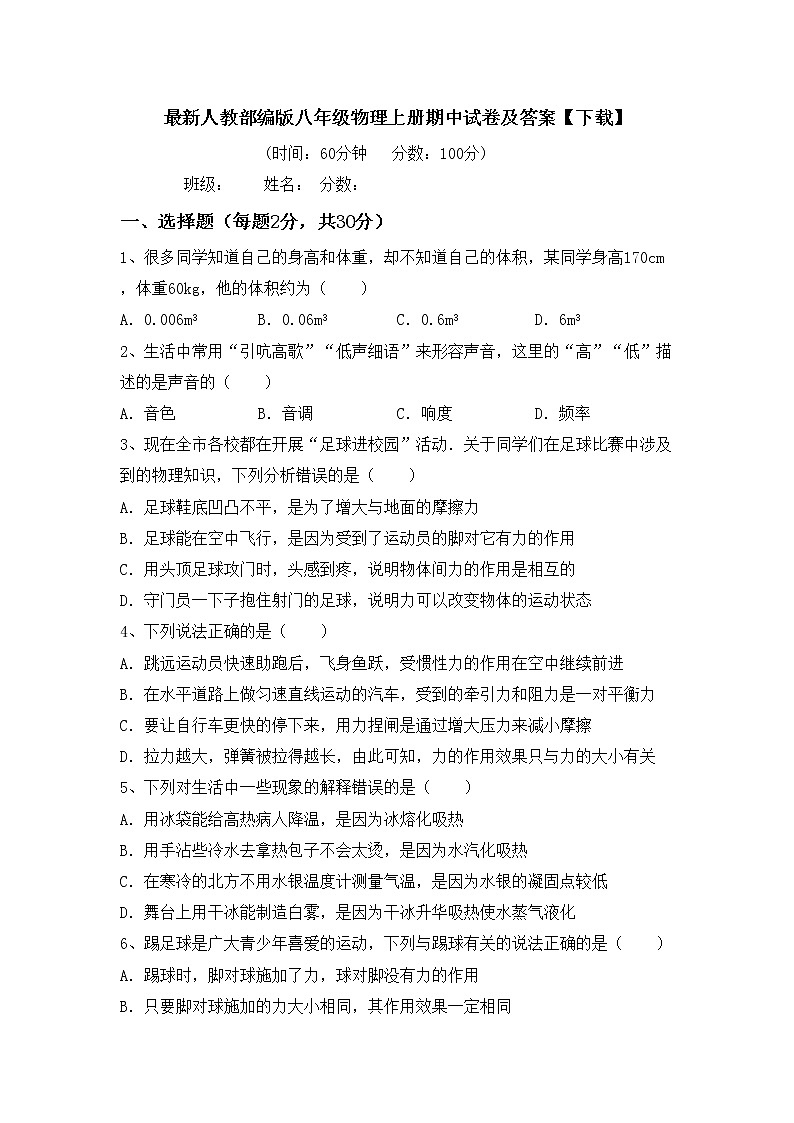 最新人教部编版八年级物理上册期中试卷及答案【下载】

(时间：60分钟　分数：100分)

班级：　姓名：　分数：

一、选择题（每题2分，共30分）

1、很多同学知道自己的身高和体重，却不知道自己的体积，某同学身高170cm，体重60kg，他的体积约为（　）

A. $0.006m^3$　B. $0.06m^3$　C. $0.6m^3$　D. $6m^3$

2、生活中常用“引吭高歌”“低声细语”来形容声音，这里的“高”“低”描述的是声音的（　）

A. 音色　B. 音调　C. 响度　D. 频率

3、现在全市各校都在开展“足球进校园”活动．关于同学们在足球比赛中涉及到的物理知识，下列分析错误的是（　）

A. 足球鞋底凹凸不平，是为了增大与地面的摩擦力

B. 足球能在空中飞行，是因为受到了运动员的脚对它有力的作用

C. 用头顶足球攻门时，头感到疼，说明物体间力的作用是相互的

D. 守门员一下子抱住射门的足球，说明力可以改变物体的运动状态

4、下列说法正确的是（　）

A. 跳远运动员快速助跑后，飞身鱼跃，受惯性力的作用在空中继续前进

B. 在水平道路上做匀速直线运动的汽车，受到的牵引力和阻力是一对平衡力

C. 要让自行车更快的停下来，用力捏闸是通过增大压力来减小摩擦

D. 拉力越大，弹簧被拉得越长，由此可知，力的作用效果只与力的大小有关

5、下列对生活中一些现象的解释错误的是（　）

A. 用冰袋能给高热病人降温，是因为冰熔化吸热

B. 用手沾些冷水去拿热包子不会太烫，是因为水汽化吸热

C. 在寒冷的北方不用水银温度计测量气温，是因为水银的凝固点较低

D. 舞台上用干冰能制造白雾，是因为干冰升华吸热使水蒸气液化

6、踢足球是广大青少年喜爱的运动，下列与踢球有关的说法正确的是（　）

A. 踢球时，脚对球施加了力，球对脚没有力的作用

B. 只要脚对球施加的力大小相同，其作用效果一定相同